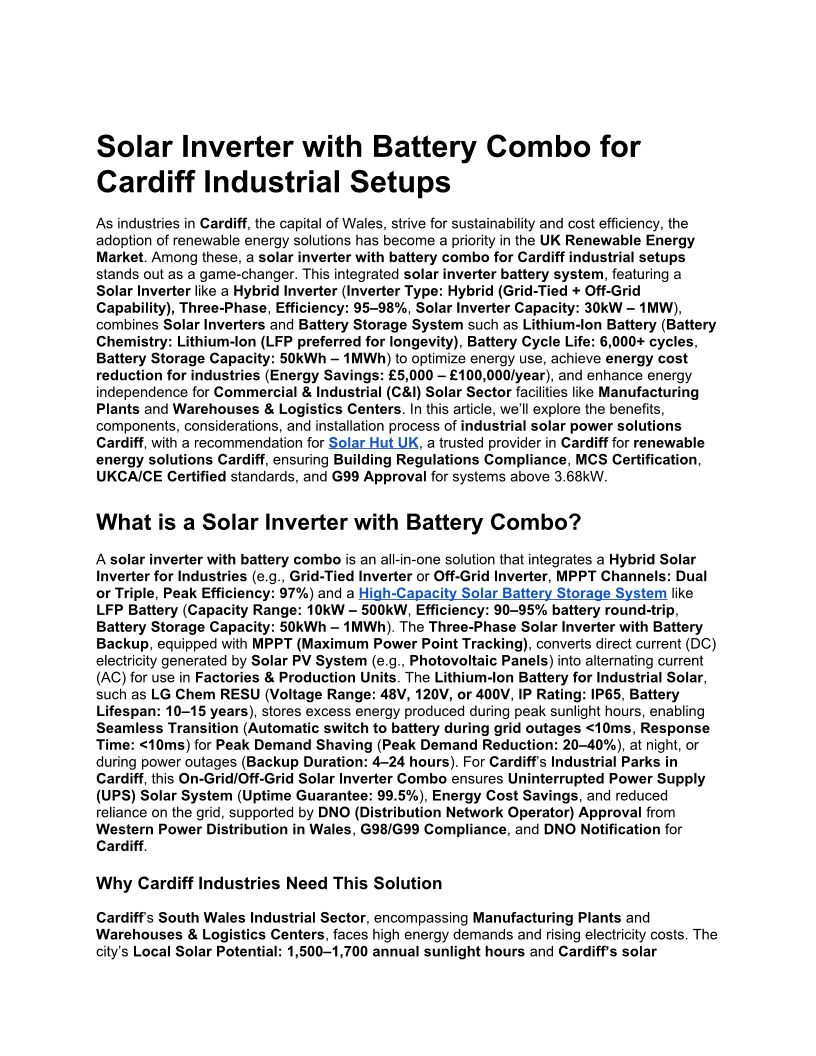 Solar Inverter with Battery Combo for Cardiff Industrial Setups

As industries in Cardiff, the capital of Wales, strive for sustainability and cost efficiency, the adoption of renewable energy solutions has become a priority in the UK Renewable Energy Market. Among these, a solar inverter with battery combo for Cardiff industrial setups stands out as a game-changer. This integrated solar inverter battery system, featuring a Solar Inverter like a Hybrid Inverter (Inverter Type: Hybrid (Grid-Tied + Off-Grid Capability), Three-Phase, Efficiency: 95–98%, Solar Inverter Capacity: 30kW – 1MW), combines Solar Inverters and Battery Storage System such as Lithium-Ion Battery (Battery Chemistry: Lithium-Ion (LFP preferred for longevity), Battery Cycle Life: 6,000+ cycles, Battery Storage Capacity: 50kWh – 1MWh) to optimize energy use, achieve energy cost reduction for industries (Energy Savings: £5,000 – £100,000/year), and enhance energy independence for Commercial & Industrial (C&I) Solar Sector facilities like Manufacturing Plants and Warehouses & Logistics Centers. In this article, we'll explore the benefits, components, considerations, and installation process of industrial solar power solutions Cardiff, with a recommendation for Solar Hut UK, a trusted provider in Cardiff for renewable energy solutions Cardiff, ensuring Building Regulations Compliance, MCS Certification, UKCA/CE Certified standards, and G99 Approval for systems above 3.68kW.

What is a Solar Inverter with Battery Combo?

A solar inverter with battery combo is an all-in-one solution that integrates a Hybrid Solar Inverter for Industries (e.g., Grid-Tied Inverter or Off-Grid Inverter, MPPT Channels: Dual or Triple, Peak Efficiency: 97%) and a High-Capacity Solar Battery Storage System like LFP Battery (Capacity Range: 10kW – 500kW, Efficiency: 90–95% battery round-trip, Battery Storage Capacity: 50kWh – 1MWh). The Three-Phase Solar Inverter with Battery Backup, equipped with MPPT (Maximum Power Point Tracking), converts direct current (DC) electricity generated by Solar PV System (e.g., Photovoltaic Panels) into alternating current (AC) for use in Factories & Production Units. The Lithium-Ion Battery for Industrial Solar, such as LG Chem RESU (Voltage Range: 48V, 120V, or 400V, IP Rating: IP65, Battery Lifespan: 10–15 years), stores excess energy produced during peak sunlight hours, enabling Seamless Transition (Automatic switch to battery during grid outages <10ms, Response Time: <10ms) for Peak Demand Shaving (Peak Demand Reduction: 20–40%), at night, or during power outages (Backup Duration: 4–24 hours). For Cardiff's Industrial Parks in Cardiff, this On-Grid/Off-Grid Solar Inverter Combo ensures Uninterrupted Power Supply (UPS) Solar System (Uptime Guarantee: 99.5%), Energy Cost Savings, and reduced reliance on the grid, supported by DNO (Distribution Network Operator) Approval from Western Power Distribution in Wales, G98/G99 Compliance, and DNO Notification for Cardiff.

Why Cardiff Industries Need This Solution

Cardiff's South Wales Industrial Sector, encompassing Manufacturing Plants and Warehouses & Logistics Centers, faces high energy demands and rising electricity costs. The city's Local Solar Potential: 1,500–1,700 annual sunlight hours and Cardiff's solar